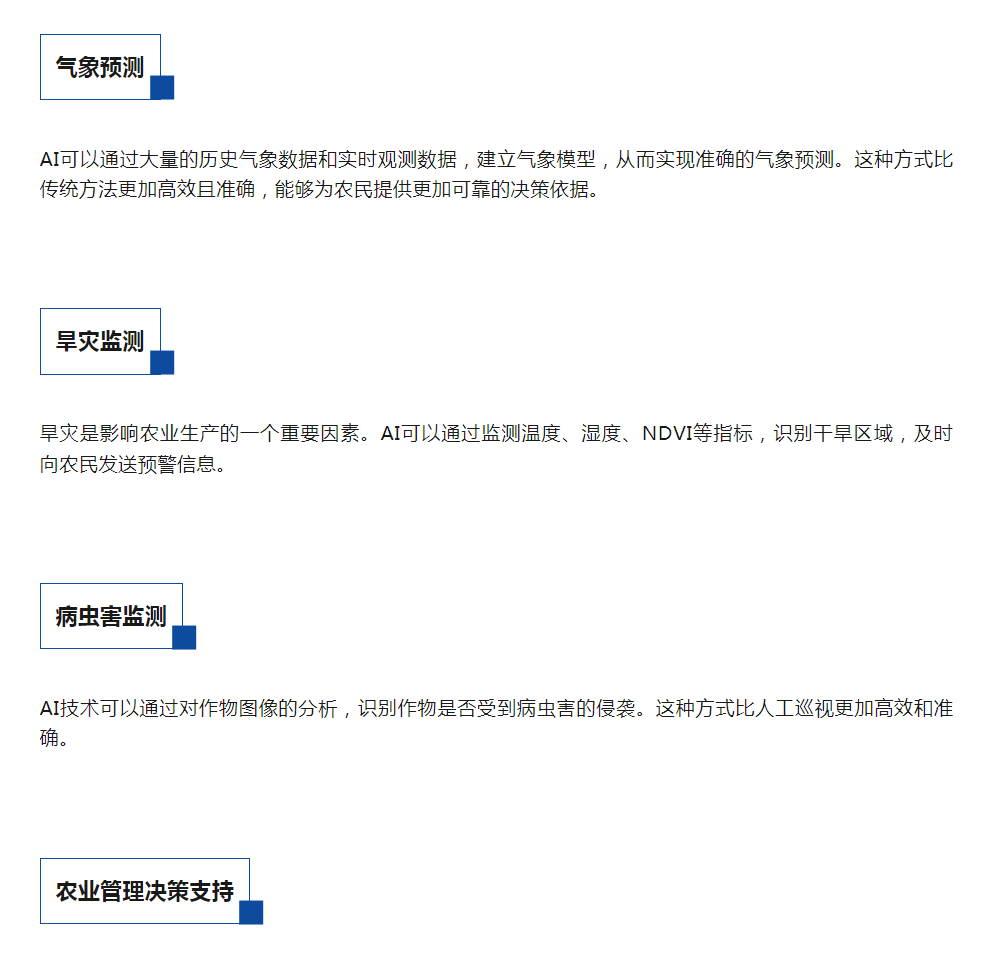 气象预测

AI可以通过大量的历史气象数据和实时观测数据，建立气象模型，从而实现准确的气象预测。这种方式比传统方法更加高效且准确，能够为农民提供更加可靠的决策依据。

旱灾监测

旱灾是影响农业生产的一个重要因素。AI可以通过监测温度、湿度、NDVI等指标，识别干旱区域，及时向农民发送预警信息。

病虫害监测

AI技术可以通过对作物图像的分析，识别作物是否受到病虫害的侵袭。这种方式比人工巡视更加高效和准确。

农业管理决策支持